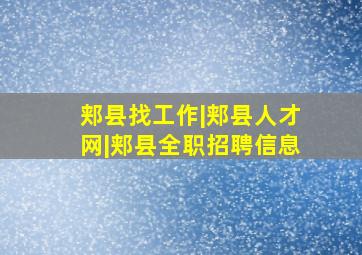 郏县找工作|郏县人才网|郏县全职招聘信息